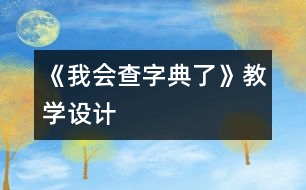 《我会查字典了》教学设计